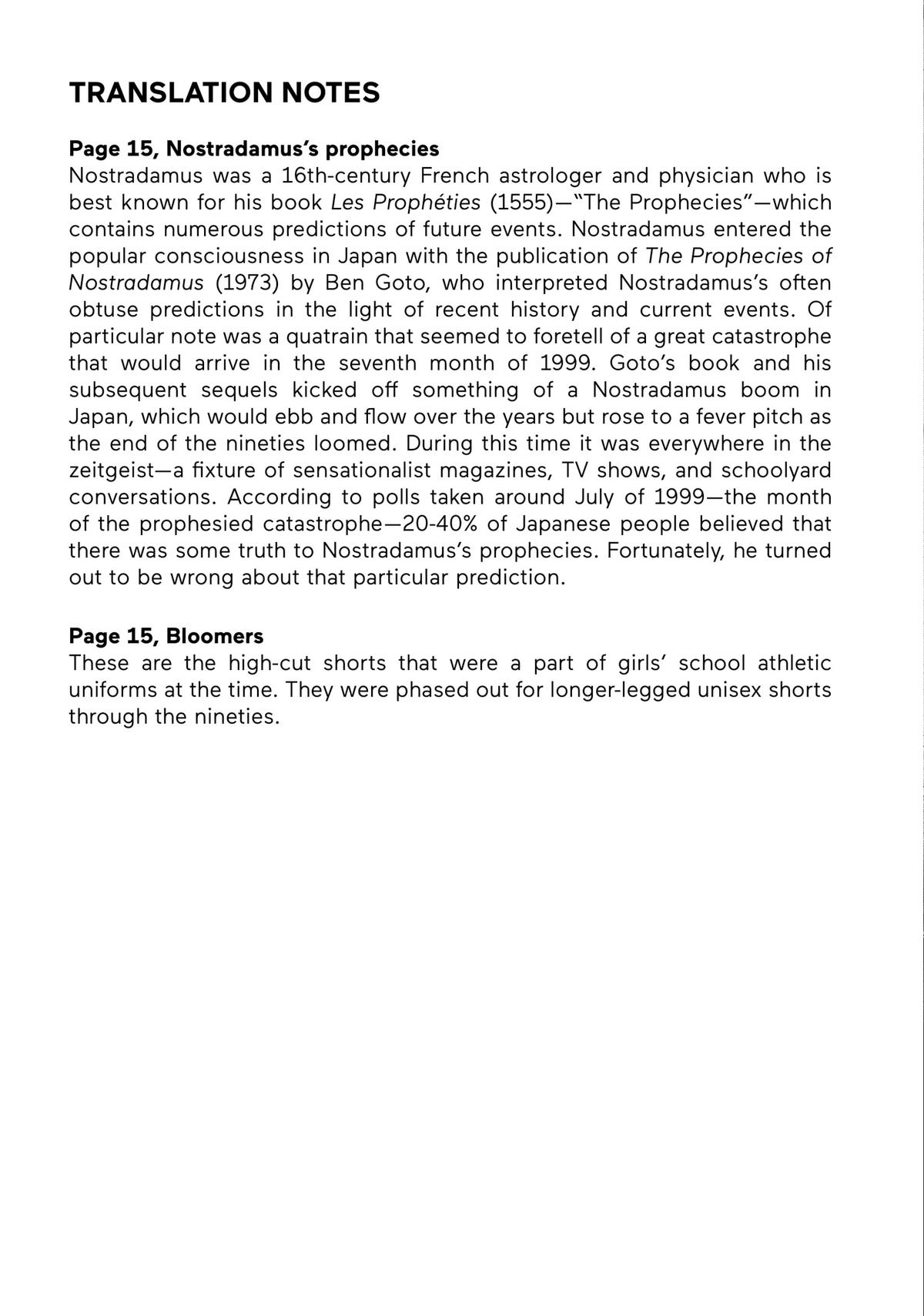 TRANSLATION NOTES

Page 15, Nostradamus's prophecies
Nostradamus was a 16th-century French astrologer and physician who is best known for his book Les Prophéties (1555)—"The Prophecies"—which contains numerous predictions of future events. Nostradamus entered the popular consciousness in Japan with the publication of The Prophecies of Nostradamus (1973) by Ben Goto, who interpreted Nostradamus's often obtuse predictions in the light of recent history and current events. Of particular note was a quatrain that seemed to foretell of a great catastrophe that would arrive in the seventh month of 1999. Goto's book and his subsequent sequels kicked off something of a Nostradamus boom in Japan, which would ebb and flow over the years but rose to a fever pitch as the end of the nineties loomed. During this time it was everywhere in the zeitgeist—a fixture of sensationalist magazines, TV shows, and schoolyard conversations. According to polls taken around July of 1999—the month of the prophesied catastrophe—20-40% of Japanese people believed that there was some truth to Nostradamus's prophecies. Fortunately, he turned out to be wrong about that particular prediction.

Page 15, Bloomers
These are the high-cut shorts that were a part of girls' school athletic uniforms at the time. They were phased out for longer-legged unisex shorts through the nineties.